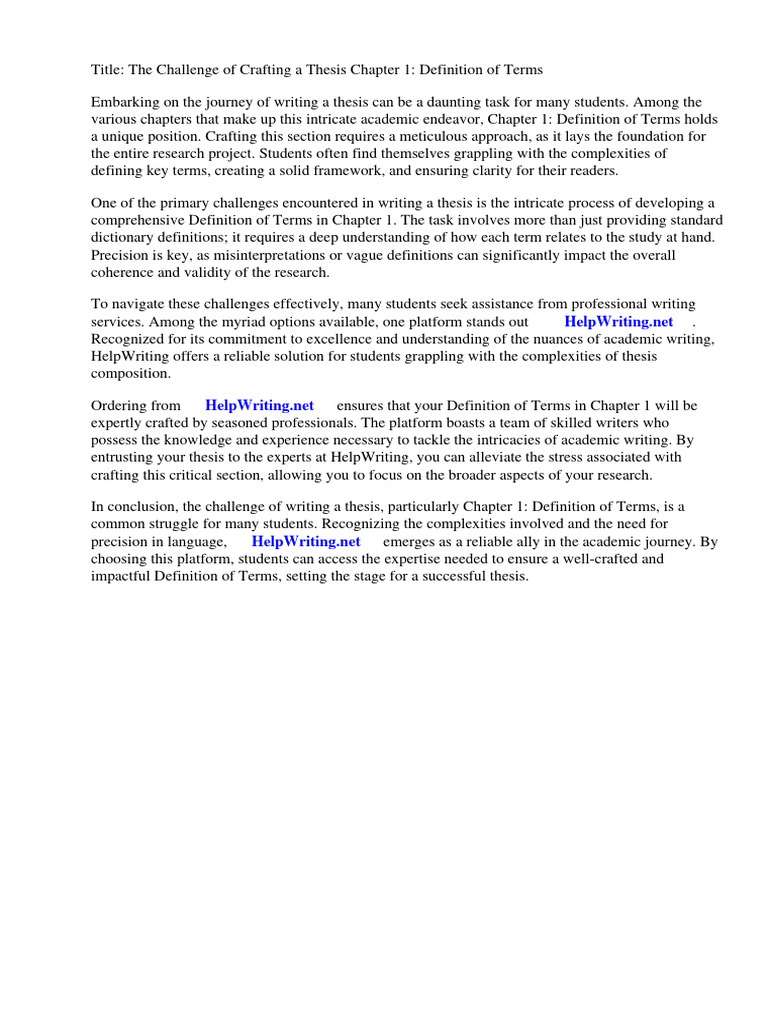 Title: The Challenge of Crafting a Thesis Chapter 1: Definition of Terms

Embarking on the journey of writing a thesis can be a daunting task for many students. Among the various chapters that make up this intricate academic endeavor, Chapter 1: Definition of Terms holds a unique position. Crafting this section requires a meticulous approach, as it lays the foundation for the entire research project. Students often find themselves grappling with the complexities of defining key terms, creating a solid framework, and ensuring clarity for their readers.

One of the primary challenges encountered in writing a thesis is the intricate process of developing a comprehensive Definition of Terms in Chapter 1. The task involves more than just providing standard dictionary definitions; it requires a deep understanding of how each term relates to the study at hand. Precision is key, as misinterpretations or vague definitions can significantly impact the overall coherence and validity of the research.

To navigate these challenges effectively, many students seek assistance from professional writing services. Among the myriad options available, one platform stands out HelpWriting.net . Recognized for its commitment to excellence and understanding of the nuances of academic writing, HelpWriting offers a reliable solution for students grappling with the complexities of thesis composition.

Ordering from HelpWriting.net ensures that your Definition of Terms in Chapter 1 will be expertly crafted by seasoned professionals. The platform boasts a team of skilled writers who possess the knowledge and experience necessary to tackle the intricacies of academic writing. By entrusting your thesis to the experts at HelpWriting, you can alleviate the stress associated with crafting this critical section, allowing you to focus on the broader aspects of your research.

In conclusion, the challenge of writing a thesis, particularly Chapter 1: Definition of Terms, is a common struggle for many students. Recognizing the complexities involved and the need for precision in language, HelpWriting.net emerges as a reliable ally in the academic journey. By choosing this platform, students can access the expertise needed to ensure a well-crafted and impactful Definition of Terms, setting the stage for a successful thesis.